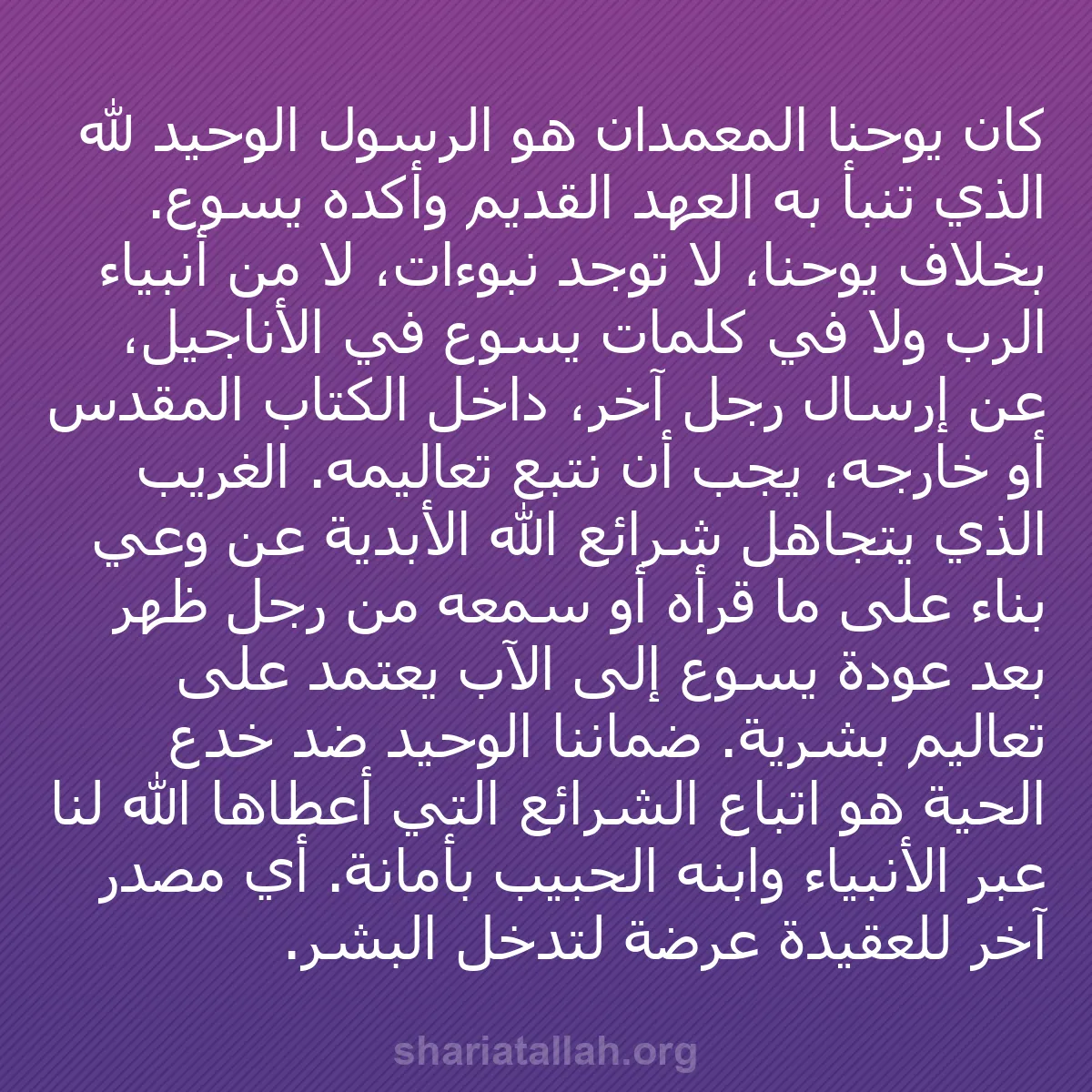 كان يوحنا المعمدان هو الرسول الوحيد لله الذي تنبأ به العهد القديم وأكده يسوع. بخلاف يوحنا، لا توجد نبوءات، لا من أنبياء الرب ولا في كلمات يسوع في الأناجيل، عن إرسال رجل آخر، داخل الكتاب المقدس أو خارجه، يجب أن نتبع تعاليمه. الغريب الذي يتجاهل شرائع الله الأبدية عن وعي بناء على ما قرأه أو سمعه من رجل ظهر بعد عودة يسوع إلى الآب يعتمد على تعاليم بشرية. ضماننا الوحيد ضد خدع الحية هو اتباع الشرائع التي أعطاها الله لنا عبر الأنبياء وابنه الحبيب بأمانة. أي مصدر آخر للعقيدة عرضة لتدخل البشر.

shariatallah.org